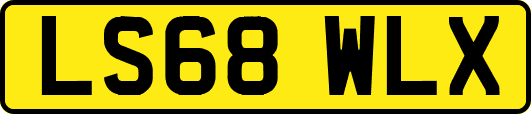 LS68 WLX